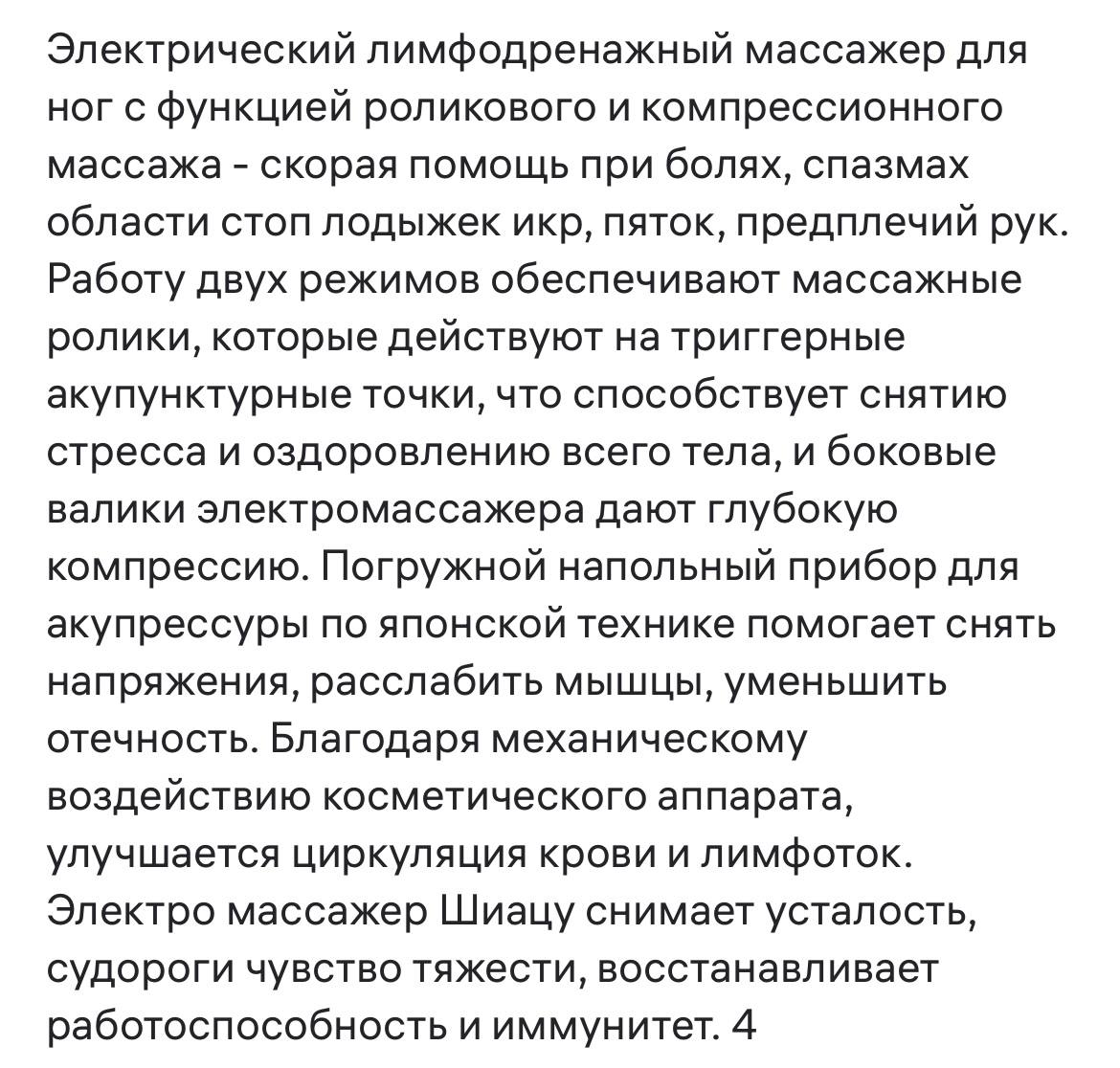 Электрический лимфодренажный массажер для ног с функцией роликового и компрессионного массажа - скорая помощь при болях, спазмах области стоп лодыжек икр, пяток, предплечий рук. Работу двух режимов обеспечивают массажные ролики, которые действуют на триггерные акупунктурные точки, что способствует снятию стресса и оздоровлению всего тела, и боковые валики электромассажера дают глубокую компрессию. Погружной напольный прибор для акупрессуры по японской технике помогает снять напряжения, расслабить мышцы, уменьшить отечность. Благодаря механическому воздействию косметического аппарата, улучшается циркуляция крови и лимфоток. Электро массажер Шиацу снимает усталость, судороги чувство тяжести, восстанавливает работоспособность и иммунитет. 4